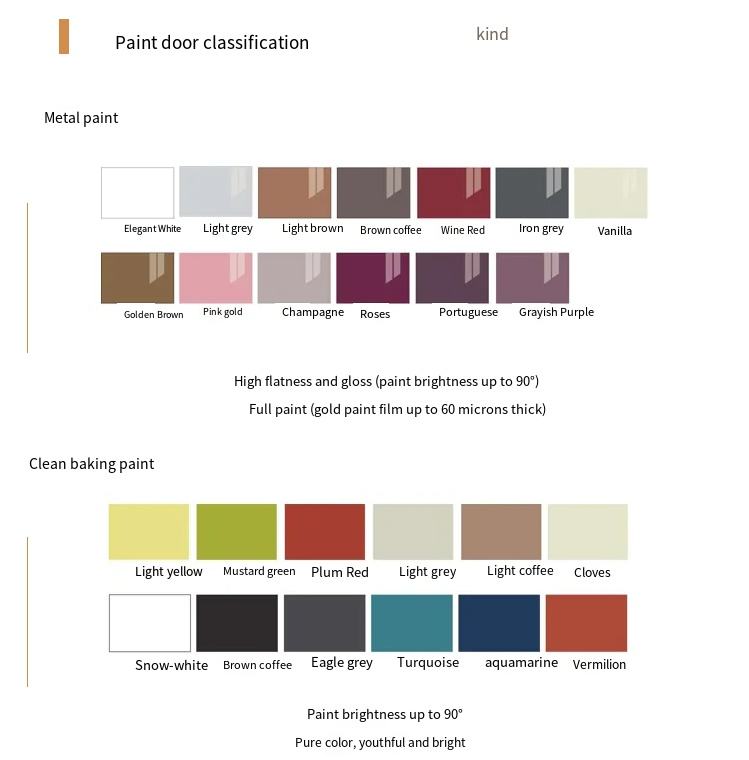 Paint door classification

kind

Metal paint

Elegant White
Light grey
Light brown
Brown coffee
Wine Red
Iron grey
Vanilla

Golden Brown
Pink gold
Champagne
Roses
Portuguese
Grayish Purple

High flatness and gloss (paint brightness up to 90°)

Full paint (gold paint film up to 60 microns thick)

Clean baking paint

Light yellow
Mustard green
Plum Red
Light grey
Light coffee
Cloves

Snow-white
Brown coffee
Eagle grey
Turquoise
aquamarine
Vermilion

Paint brightness up to 90°

Pure color, youthful and bright